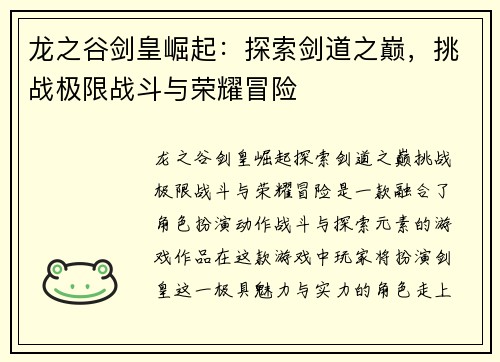 龙之谷剑皇崛起：探索剑道之巅，挑战极限战斗与荣耀冒险

龙之谷剑皇崛起探索剑道之巅挑战极限战斗与荣耀冒险是一款融合了角色扮演动作战斗与探索元素的游戏作品在这款游戏中玩家将扮演剑皇这一极具魅力与实力的角色走上